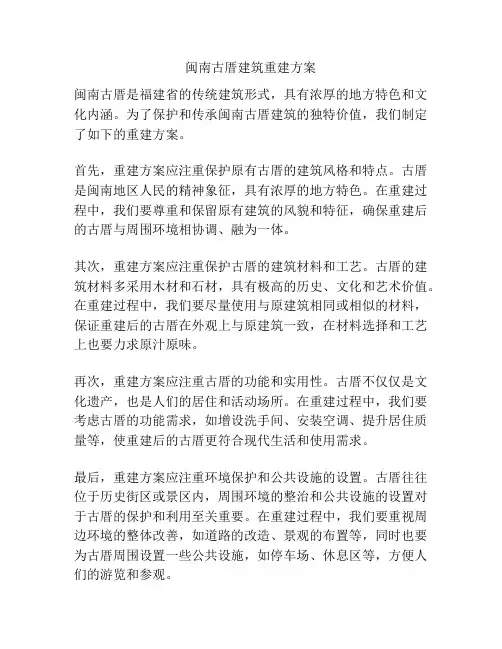 闽南古厝建筑重建方案

闽南古厝是福建省的传统建筑形式，具有浓厚的地方特色和文化内涵。为了保护和传承闽南古厝建筑的独特价值，我们制定了如下的重建方案。

首先，重建方案应注重保护原有古厝的建筑风格和特点。古厝是闽南地区人民的精神象征，具有浓厚的地方特色。在重建过程中，我们要尊重和保留原有建筑的风貌和特征，确保重建后的古厝与周围环境相协调、融为一体。

其次，重建方案应注重保护古厝的建筑材料和工艺。古厝的建筑材料多采用木材和石材，具有极高的历史、文化和艺术价值。在重建过程中，我们要尽量使用与原建筑相同或相似的材料，保证重建后的古厝在外观上与原建筑一致，在材料选择和工艺上也要力求原汁原味。

再次，重建方案应注重古厝的功能和实用性。古厝不仅仅是文化遗产，也是人们的居住和活动场所。在重建过程中，我们要考虑古厝的功能需求，如增设洗手间、安装空调、提升居住质量等，使重建后的古厝更符合现代生活和使用需求。

最后，重建方案应注重环境保护和公共设施的设置。古厝往往位于历史街区或景区内，周围环境的整治和公共设施的设置对于古厝的保护和利用至关重要。在重建过程中，我们要重视周边环境的整体改善，如道路的改造、景观的布置等，同时也要为古厝周围设置一些公共设施，如停车场、休息区等，方便人们的游览和参观。